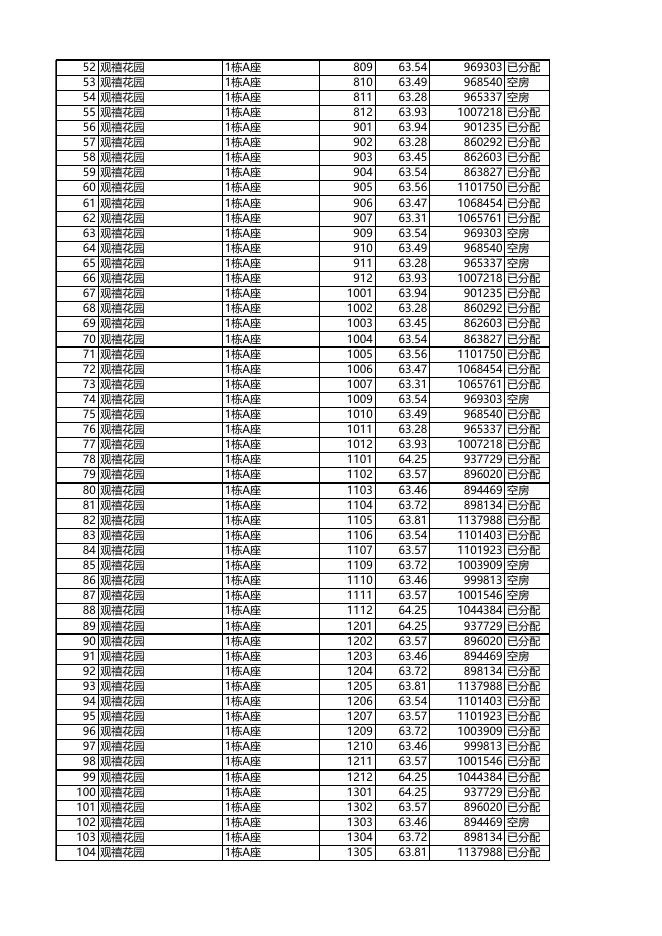 | 52 | 观禧花园 | 1栋A座 | 809 | 63.54 | 969303 | 已分配 |
|---|---|---|---|---|---|---|
| 53 | 观禧花园 | 1栋A座 | 810 | 63.49 | 968540 | 空房 |
| 54 | 观禧花园 | 1栋A座 | 811 | 63.28 | 965337 | 空房 |
| 55 | 观禧花园 | 1栋A座 | 812 | 63.93 | 1007218 | 已分配 |
| 56 | 观禧花园 | 1栋A座 | 901 | 63.94 | 901235 | 已分配 |
| 57 | 观禧花园 | 1栋A座 | 902 | 63.28 | 860292 | 已分配 |
| 58 | 观禧花园 | 1栋A座 | 903 | 63.45 | 862603 | 已分配 |
| 59 | 观禧花园 | 1栋A座 | 904 | 63.54 | 863827 | 已分配 |
| 60 | 观禧花园 | 1栋A座 | 905 | 63.56 | 1101750 | 已分配 |
| 61 | 观禧花园 | 1栋A座 | 906 | 63.47 | 1068454 | 已分配 |
| 62 | 观禧花园 | 1栋A座 | 907 | 63.31 | 1065761 | 已分配 |
| 63 | 观禧花园 | 1栋A座 | 909 | 63.54 | 969303 | 空房 |
| 64 | 观禧花园 | 1栋A座 | 910 | 63.49 | 968540 | 空房 |
| 65 | 观禧花园 | 1栋A座 | 911 | 63.28 | 965337 | 空房 |
| 66 | 观禧花园 | 1栋A座 | 912 | 63.93 | 1007218 | 已分配 |
| 67 | 观禧花园 | 1栋A座 | 1001 | 63.94 | 901235 | 已分配 |
| 68 | 观禧花园 | 1栋A座 | 1002 | 63.28 | 860292 | 已分配 |
| 69 | 观禧花园 | 1栋A座 | 1003 | 63.45 | 862603 | 已分配 |
| 70 | 观禧花园 | 1栋A座 | 1004 | 63.54 | 863827 | 已分配 |
| 71 | 观禧花园 | 1栋A座 | 1005 | 63.56 | 1101750 | 已分配 |
| 72 | 观禧花园 | 1栋A座 | 1006 | 63.47 | 1068454 | 已分配 |
| 73 | 观禧花园 | 1栋A座 | 1007 | 63.31 | 1065761 | 已分配 |
| 74 | 观禧花园 | 1栋A座 | 1009 | 63.54 | 969303 | 空房 |
| 75 | 观禧花园 | 1栋A座 | 1010 | 63.49 | 968540 | 已分配 |
| 76 | 观禧花园 | 1栋A座 | 1011 | 63.28 | 965337 | 已分配 |
| 77 | 观禧花园 | 1栋A座 | 1012 | 63.93 | 1007218 | 已分配 |
| 78 | 观禧花园 | 1栋A座 | 1101 | 64.25 | 937729 | 已分配 |
| 79 | 观禧花园 | 1栋A座 | 1102 | 63.57 | 896020 | 已分配 |
| 80 | 观禧花园 | 1栋A座 | 1103 | 63.46 | 894469 | 空房 |
| 81 | 观禧花园 | 1栋A座 | 1104 | 63.72 | 898134 | 已分配 |
| 82 | 观禧花园 | 1栋A座 | 1105 | 63.81 | 1137988 | 已分配 |
| 83 | 观禧花园 | 1栋A座 | 1106 | 63.54 | 1101403 | 已分配 |
| 84 | 观禧花园 | 1栋A座 | 1107 | 63.57 | 1101923 | 已分配 |
| 85 | 观禧花园 | 1栋A座 | 1109 | 63.72 | 1003909 | 空房 |
| 86 | 观禧花园 | 1栋A座 | 1110 | 63.46 | 999813 | 空房 |
| 87 | 观禧花园 | 1栋A座 | 1111 | 63.57 | 1001546 | 空房 |
| 88 | 观禧花园 | 1栋A座 | 1112 | 64.25 | 1044384 | 已分配 |
| 89 | 观禧花园 | 1栋A座 | 1201 | 64.25 | 937729 | 已分配 |
| 90 | 观禧花园 | 1栋A座 | 1202 | 63.57 | 896020 | 已分配 |
| 91 | 观禧花园 | 1栋A座 | 1203 | 63.46 | 894469 | 空房 |
| 92 | 观禧花园 | 1栋A座 | 1204 | 63.72 | 898134 | 已分配 |
| 93 | 观禧花园 | 1栋A座 | 1205 | 63.81 | 1137988 | 已分配 |
| 94 | 观禧花园 | 1栋A座 | 1206 | 63.54 | 1101403 | 已分配 |
| 95 | 观禧花园 | 1栋A座 | 1207 | 63.57 | 1101923 | 已分配 |
| 96 | 观禧花园 | 1栋A座 | 1209 | 63.72 | 1003909 | 已分配 |
| 97 | 观禧花园 | 1栋A座 | 1210 | 63.46 | 999813 | 已分配 |
| 98 | 观禧花园 | 1栋A座 | 1211 | 63.57 | 1001546 | 已分配 |
| 99 | 观禧花园 | 1栋A座 | 1212 | 64.25 | 1044384 | 已分配 |
| 100 | 观禧花园 | 1栋A座 | 1301 | 64.25 | 937729 | 已分配 |
| 101 | 观禧花园 | 1栋A座 | 1302 | 63.57 | 896020 | 已分配 |
| 102 | 观禧花园 | 1栋A座 | 1303 | 63.46 | 894469 | 空房 |
| 103 | 观禧花园 | 1栋A座 | 1304 | 63.72 | 898134 | 已分配 |
| 104 | 观禧花园 | 1栋A座 | 1305 | 63.81 | 1137988 | 已分配 |